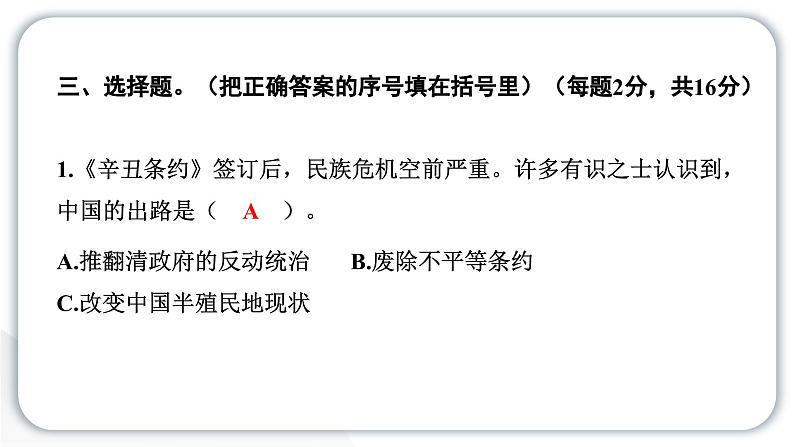 三、选择题。（把正确答案的序号填在括号里）（每题2分，共16分）

1.《辛丑条约》签订后，民族危机空前严重。许多有识之士认识到，中国的出路是（　A　）。

A.推翻清政府的反动统治　　B.废除不平等条约

C.改变中国半殖民地现状